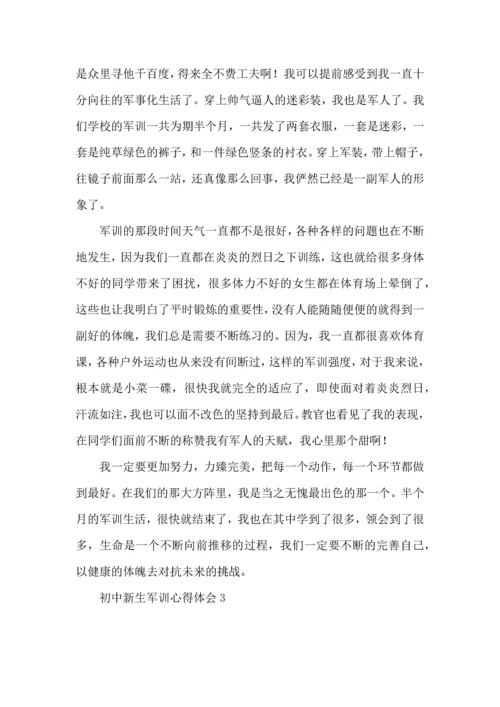 是众里寻他千百度，得来全不费工夫啊！我可以提前感受到我一直十分向往的军事化生活了。穿上帅气逼人的迷彩装，我也是军人了。我们学校的军训一共为期半个月，一共发了两套衣服，一套是迷彩，一套是纯草绿色的裤子，和一件绿色竖条的衬衣。穿上军装，带上帽子，往镜子前面那么一站，还真像那么回事，我俨然已经是一副军人的形象了。

军训的那段时间天气一直都不是很好，各种各样的问题也在不断地发生，因为我们一直都在炎炎的烈日之下训练，这也就给很多身体不好的同学带来了困扰，很多体力不好的女生都在体育场上晕倒了，这些也让我明白了平时锻炼的重要性，没有人能随随便便的就得到一副好的体魄，我们总是需要不断练习的。因为，我一直都很喜欢体育课，各种户外运动也从来没有间断过，这样的军训强度，对于我来说，根本就是小菜一碟，很快我就完全的适应了，即使面对着炎炎烈日，汗流如注，我也可以面不改色的坚持到最后。教官也看见了我的表现，在同学们面前不断的称赞我有军人的天赋，我心里那个甜啊！

我一定要更加努力，力臻完美，把每一个动作，每一个环节都做到最好。在我们的那大方阵里，我是当之无愧最出色的那一个。半个月的军训生活，很快就结束了，我也在其中学到了很多，领会到了很多，生命是一个不断向前推移的过程，我们一定要不断的完善自己，以健康的体魄去对抗未来的挑战。

初中新生军训心得体会 3